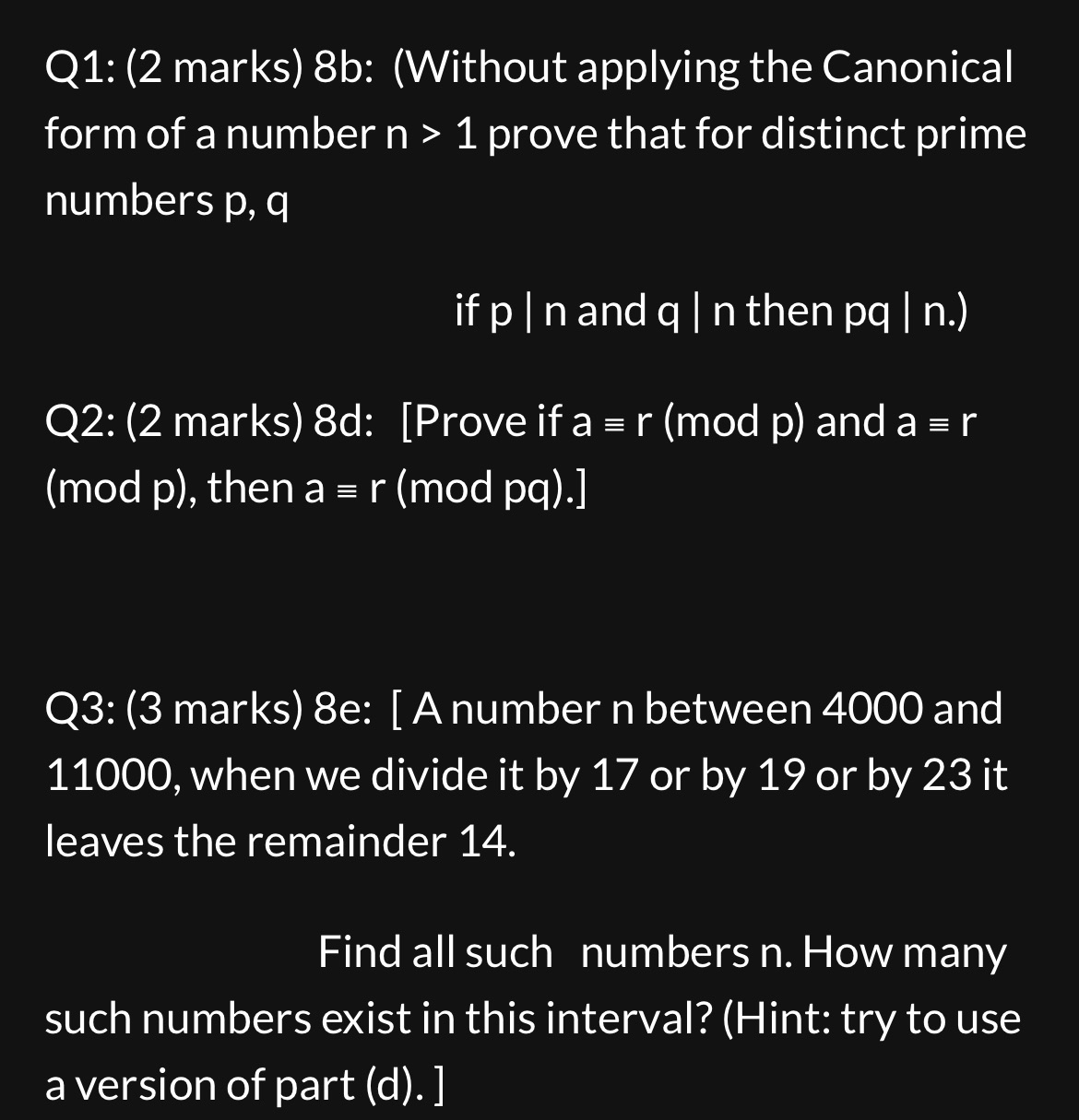 Q1: (2 marks) 8b: (Without applying the Canonical form of a number n > 1 prove that for distinct prime numbers p, q

if p | n and q | n then pq | n.)

Q2: (2 marks) 8d: [Prove if a ≡ r (mod p) and a ≡ r (mod p), then a ≡ r (mod pq).]

Q3: (3 marks) 8e: [ A number n between 4000 and 11000, when we divide it by 17 or by 19 or by 23 it leaves the remainder 14.

Find all such numbers n. How many such numbers exist in this interval? (Hint: try to use a version of part (d). ]